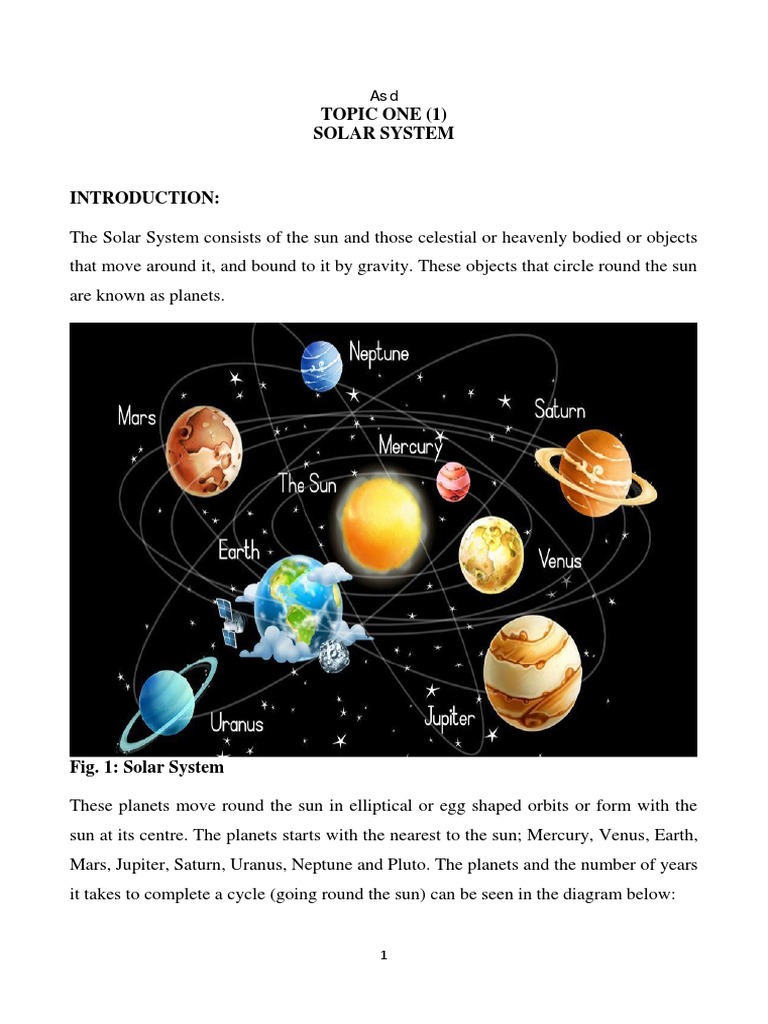 As d
TOPIC ONE (1)
SOLAR SYSTEM

INTRODUCTION:

The Solar System consists of the sun and those celestial or heavenly bodied or objects that move around it, and bound to it by gravity. These objects that circle round the sun are known as planets.

Neptune

Mars

Saturn

Mercury

The Sun

Earth

Venus

Uranus

Jupiter

Fig. 1: Solar System

These planets move round the sun in elliptical or egg shaped orbits or form with the sun at its centre. The planets starts with the nearest to the sun; Mercury, Venus, Earth, Mars, Jupiter, Saturn, Uranus, Neptune and Pluto. The planets and the number of years it takes to complete a cycle (going round the sun) can be seen in the diagram below:

1